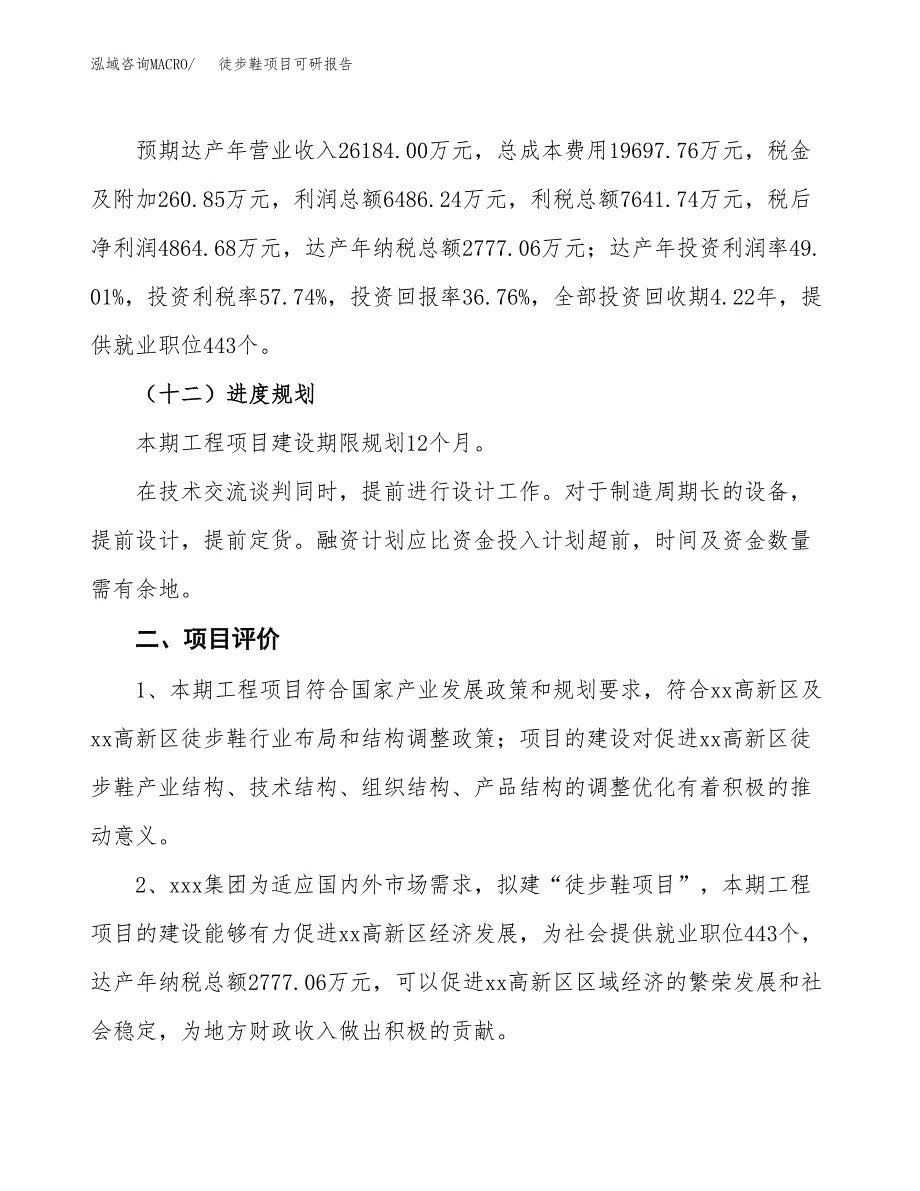 泓域咨询MACRO/　徒步鞋项目可研报告

预期达产年营业收入26184.00万元，总成本费用19697.76万元，税金及附加260.85万元，利润总额6486.24万元，利税总额7641.74万元，税后净利润4864.68万元，达产年纳税总额2777.06万元；达产年投资利润率49.01%，投资利税率57.74%，投资回报率36.76%，全部投资回收期4.22年，提供就业职位443个。

（十二）进度规划

本期工程项目建设期限规划12个月。

在技术交流谈判同时，提前进行设计工作。对于制造周期长的设备，提前设计，提前定货。融资计划应比资金投入计划超前，时间及资金数量需有余地。

二、项目评价

1、本期工程项目符合国家产业发展政策和规划要求，符合xx高新区及xx高新区徒步鞋行业布局和结构调整政策；项目的建设对促进xx高新区徒步鞋产业结构、技术结构、组织结构、产品结构的调整优化有着积极的推动意义。

2、xxx集团为适应国内外市场需求，拟建“徒步鞋项目”，本期工程项目的建设能够有力促进xx高新区经济发展，为社会提供就业职位443个，达产年纳税总额2777.06万元，可以促进xx高新区区域经济的繁荣发展和社会稳定，为地方财政收入做出积极的贡献。